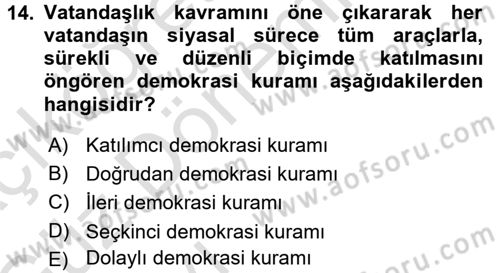 14. Vatandaşlık kavramını öne çıkararak her vatandaşın siyasal sürece tüm araçlarla, sürekli ve düzenli biçimde katılmasını öngören demokrasi kuramı aşağıdakilerden hangisidir?

A) Katılımcı demokrasi kuramı
B) Doğrudan demokrasi kuramı
C) İleri demokrasi kuramı
D) Seçkinci demokrasi kuramı
E) Dolaylı demokrasi kuramı

www.aofsoru.com